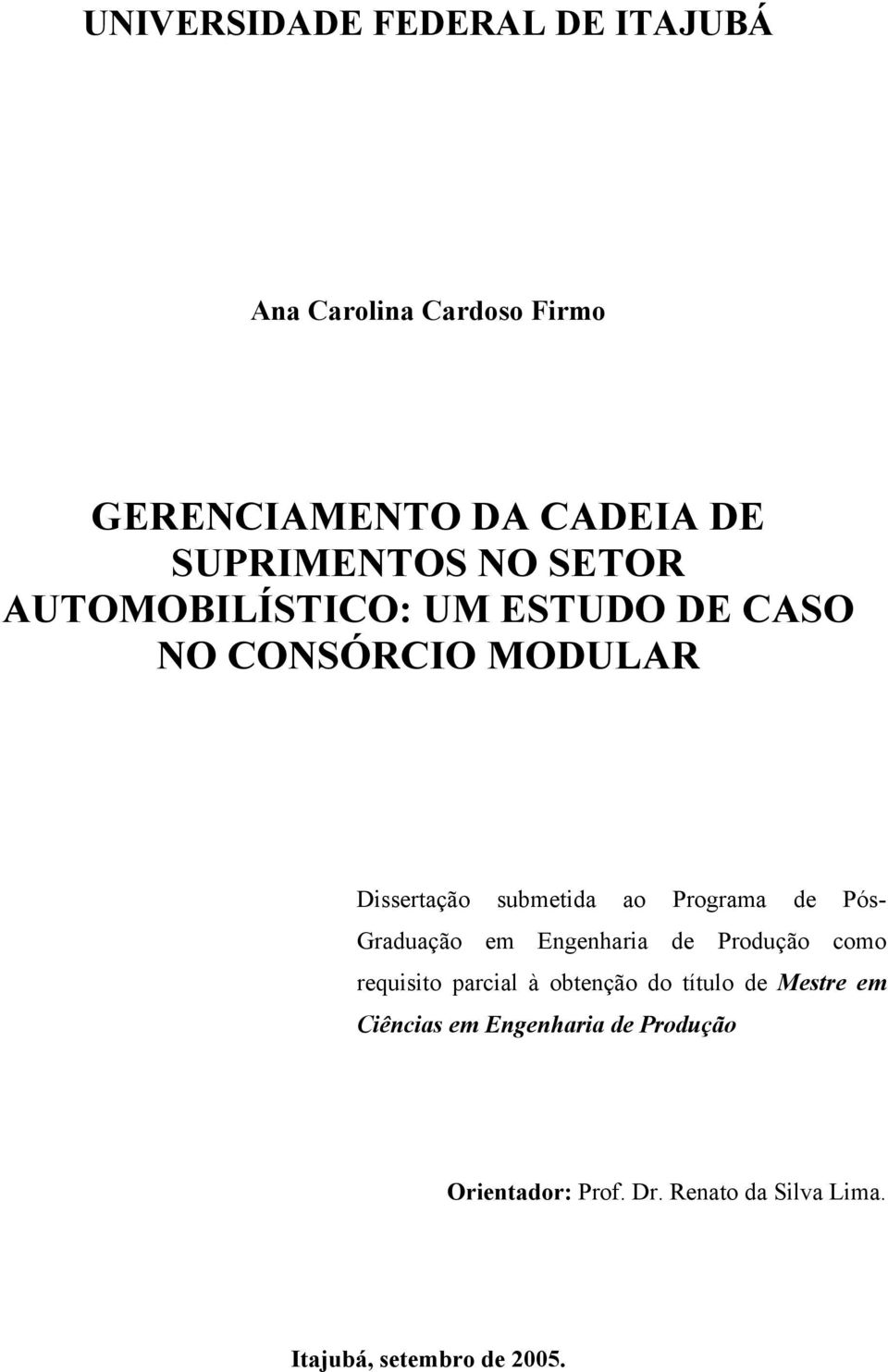 UNIVERSIDADE FEDERAL DE ITAJUBÁ

Ana Carolina Cardoso Firmo

GERENCIAMENTO DA CADEIA DE SUPRIMENTOS NO SETOR AUTOMOBILÍSTICO: UM ESTUDO DE CASO NO CONSÓRCIO MODULAR

Dissertação submetida ao Programa de Pós-Graduação em Engenharia de Produção como requisito parcial à obtenção do título de Mestre em Ciências em Engenharia de Produção

Orientador: Prof. Dr. Renato da Silva Lima.

Itajubá, setembro de 2005.